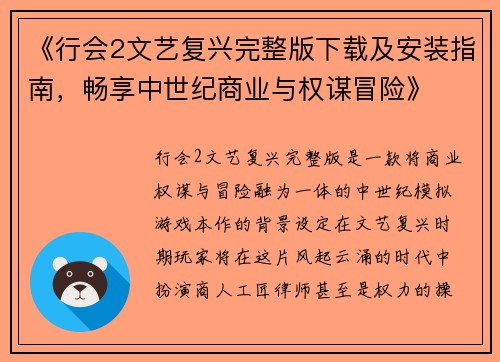 《行会2文艺复兴完整版下载及安装指南，畅享中世纪商业与权谋冒险》

行会2文艺复兴完整版是一款将商业权谋与冒险融为一体的中世纪模拟游戏本作的背景设定在文艺复兴时期玩家将在这片风起云涌的时代中扮演商人工匠律师甚至是权力的操